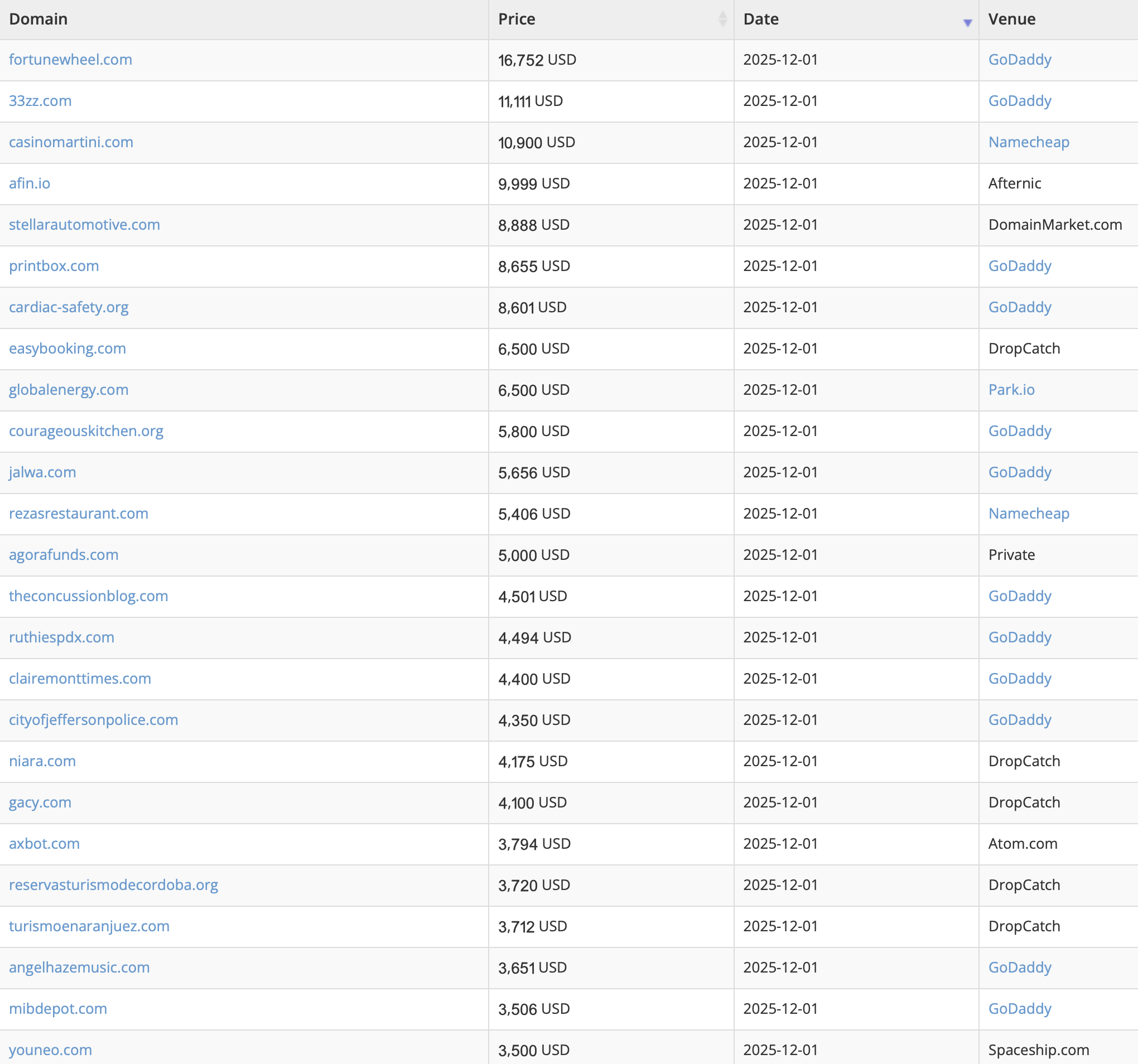 | Domain | Price | Date | Venue |
|---|---|---|---|
| fortunewheel.com | 16,752 USD | 2025-12-01 | GoDaddy |
| 33zz.com | 11,111 USD | 2025-12-01 | GoDaddy |
| casinomartini.com | 10,900 USD | 2025-12-01 | Namecheap |
| afin.io | 9,999 USD | 2025-12-01 | Afternic |
| stellarautomotive.com | 8,888 USD | 2025-12-01 | DomainMarket.com |
| printbox.com | 8,655 USD | 2025-12-01 | GoDaddy |
| cardiac-safety.org | 8,601 USD | 2025-12-01 | GoDaddy |
| easybooking.com | 6,500 USD | 2025-12-01 | DropCatch |
| globalenergy.com | 6,500 USD | 2025-12-01 | Park.io |
| courageouskitchen.org | 5,800 USD | 2025-12-01 | GoDaddy |
| jalwa.com | 5,656 USD | 2025-12-01 | GoDaddy |
| rezasrestaurant.com | 5,406 USD | 2025-12-01 | Namecheap |
| agorafunds.com | 5,000 USD | 2025-12-01 | Private |
| theconcussionblog.com | 4,501 USD | 2025-12-01 | GoDaddy |
| ruthiespdx.com | 4,494 USD | 2025-12-01 | GoDaddy |
| clairemonttimes.com | 4,400 USD | 2025-12-01 | GoDaddy |
| cityofjeffersonpolice.com | 4,350 USD | 2025-12-01 | GoDaddy |
| niara.com | 4,175 USD | 2025-12-01 | DropCatch |
| gacy.com | 4,100 USD | 2025-12-01 | DropCatch |
| axbot.com | 3,794 USD | 2025-12-01 | Atom.com |
| reservasturismodecordoba.org | 3,720 USD | 2025-12-01 | DropCatch |
| turismoenaranjuez.com | 3,712 USD | 2025-12-01 | DropCatch |
| angelhazemusic.com | 3,651 USD | 2025-12-01 | GoDaddy |
| mibdepot.com | 3,506 USD | 2025-12-01 | GoDaddy |
| youneo.com | 3,500 USD | 2025-12-01 | Spaceship.com |